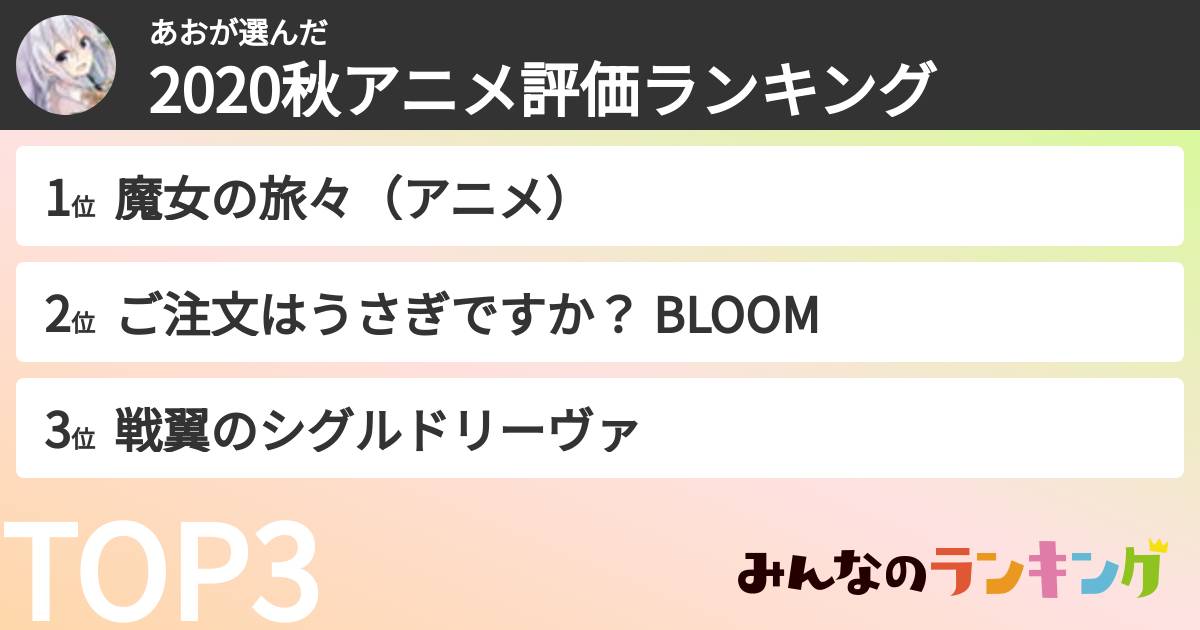 あおが選んだ
2020秋アニメ評価ランキング

1位 魔女の旅々（アニメ）

2位 ご注文はうさぎですか？ BLOOM

3位 戦翼のシグルドリーヴァ

TOP3

みんなのランキング